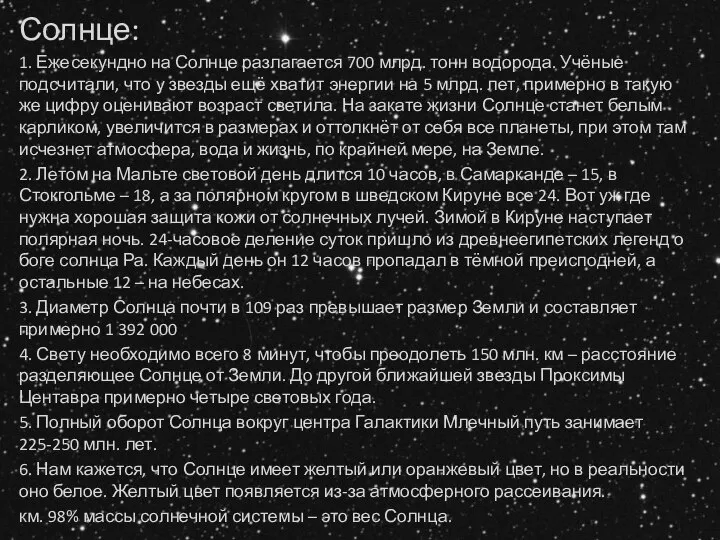 Солнце:

1. Ежесекундно на Солнце разлагается 700 млрд. тонн водорода. Учёные подсчитали, что у звезды ещё хватит энергии на 5 млрд. лет, примерно в такую же цифру оценивают возраст светила. На закате жизни Солнце станет белым карликом, увеличится в размерах и оттолкнёт от себя все планеты, при этом там исчезнет атмосфера, вода и жизнь, по крайней мере, на Земле.

2. Летом на Мальте световой день длится 10 часов, в Самарканде – 15, в Стокгольме – 18, а за полярном кругом в шведском Кируне все 24. Вот уж где нужна хорошая защита кожи от солнечных лучей. Зимой в Кируне наступает полярная ночь. 24-часовое деление суток пришло из древнеегипетских легенд о боге солнца Ра. Каждый день он 12 часов пропадал в тёмной преисподней, а остальные 12 – на небесах.

3. Диаметр Солнца почти в 109 раз превышает размер Земли и составляет примерно 1 392 000

4. Свету необходимо всего 8 минут, чтобы преодолеть 150 млн. км – расстояние разделяющее Солнце от Земли. До другой ближайшей звезды Проксимы Центавра примерно четыре световых года.

5. Полный оборот Солнца вокруг центра Галактики Млечный путь занимает 225-250 млн. лет.

6. Нам кажется, что Солнце имеет желтый или оранжевый цвет, но в реальности оно белое. Желтый цвет появляется из-за атмосферного рассеивания.

км. 98% массы солнечной системы – это вес Солнца.